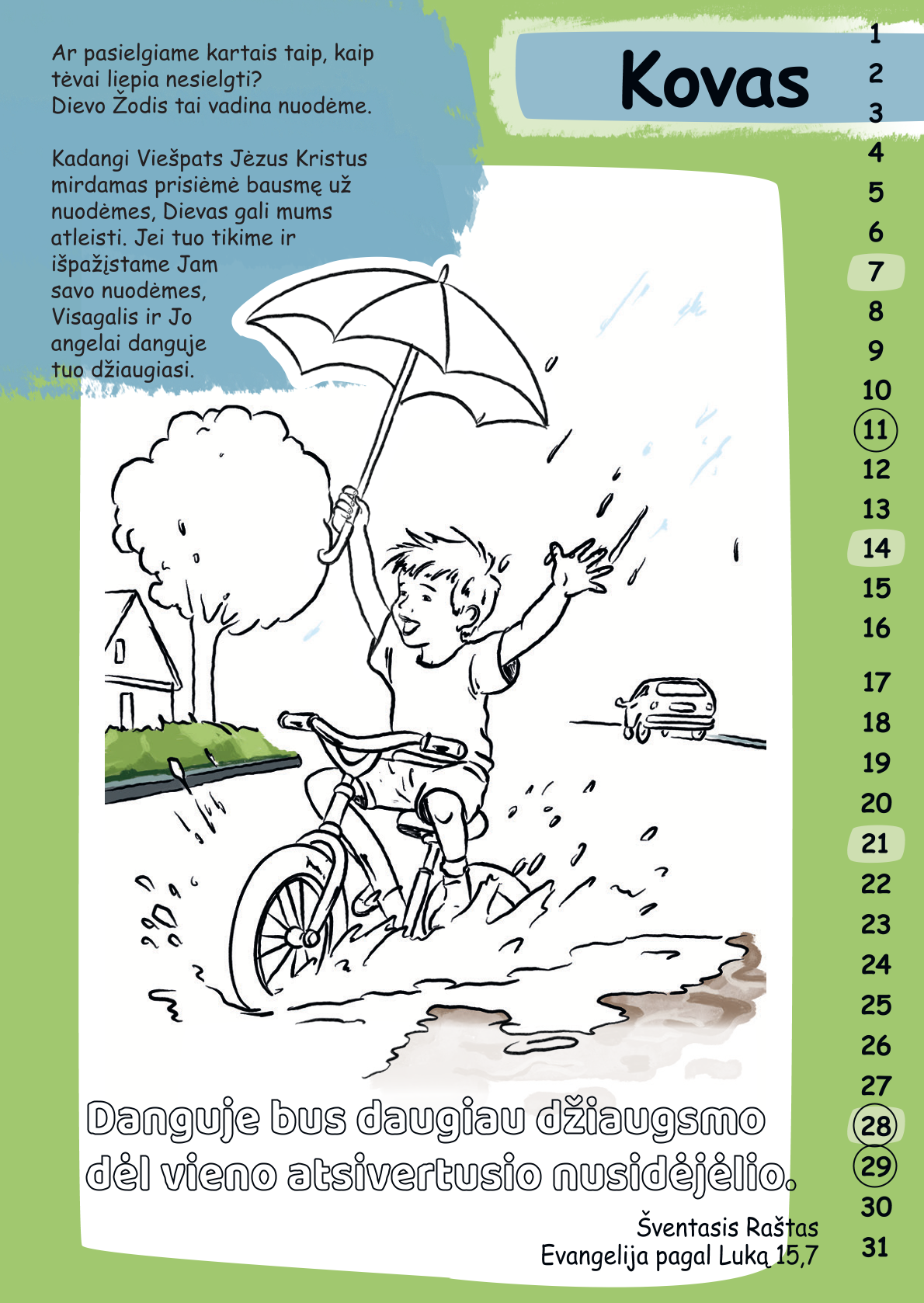 Ar pasielgiame kartais taip, kaip tėvai liepia nesielgti? Dievo Žodis tai vadina nuodėme.

Kadangi Viešpats Jėzus Kristus mirdamas prisiėmė bausmę už nuodėmes, Dievas gali mums atleisti. Jei tuo tikime ir išpažįstame Jam savo nuodėmes, Visagalis ir Jo angelai danguje tuo džiaugiasi.

Kovas

1
2
3
4
5
6
7
8
9
10
11
12
13
14
15
16
17
18
19
20
21
22
23
24
25
26
27
28
29
30
31

Danguje bus daugiau džiaugsmo dėl vieno atsivertusio nusidėjėlio.

Šventasis Raštas
Evangelija pagal Luką 15,7